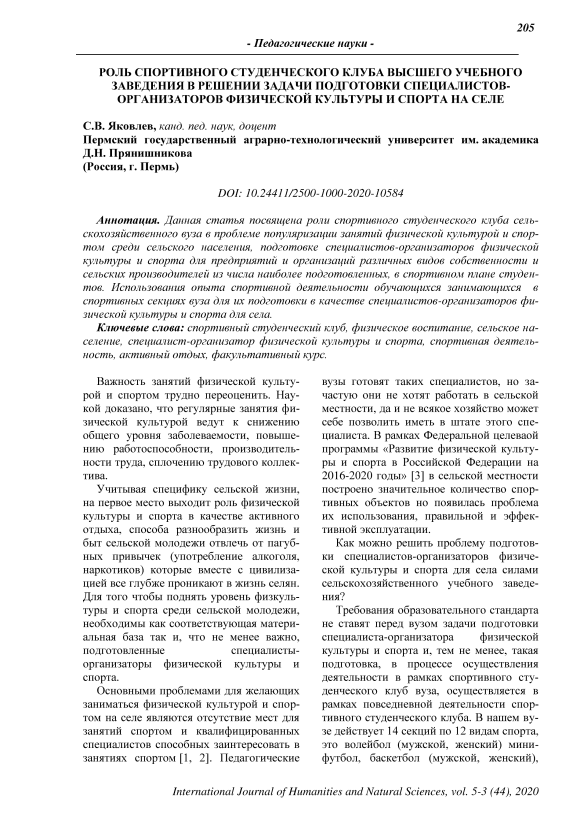 205

- Педагогические науки -

РОЛЬ СПОРТИВНОГО СТУДЕНЧЕСКОГО КЛУБА ВЫСШЕГО УЧЕБНОГО ЗАВЕДЕНИЯ В РЕШЕНИИ ЗАДАЧИ ПОДГОТОВКИ СПЕЦИАЛИСТОВ-ОРГАНИЗАТОРОВ ФИЗИЧЕСКОЙ КУЛЬТУРЫ И СПОРТА НА СЕЛЕ

С.В. Яковлев, канд. пед. наук, доцент
Пермский государственный аграрно-технологический университет им. академика Д.Н. Прянишникова
(Россия, г. Пермь)

DOI: 10.24411/2500-1000-2020-10584

Аннотация. Данная статья посвящена роли спортивного студенческого клуба сельскохозяйственного вуза в проблеме популяризации занятий физической культурой и спортом среди сельского населения, подготовке специалистов-организаторов физической культуры и спорта для предприятий и организаций различных видов собственности и сельских производителей из числа наиболее подготовленных, в спортивном плане студентов. Использования опыта спортивной деятельности обучающихся занимающихся в спортивных секциях вуза для их подготовки в качестве специалистов-организаторов физической культуры и спорта для села.

Ключевые слова: спортивный студенческий клуб, физическое воспитание, сельское население, специалист-организатор физической культуры и спорта, спортивная деятельность, активный отдых, факультативный курс.

Важность занятий физической культурой и спортом трудно переоценить. Наукой доказано, что регулярные занятия физической культурой ведут к снижению общего уровня заболеваемости, повышению работоспособности, производительности труда, сплочению трудового коллектива.

Учитывая специфику сельской жизни, на первое место выходит роль физической культуры и спорта в качестве активного отдыха, способа разнообразить жизнь и быт сельской молодежи отвлечь от пагубных привычек (употребление алкоголя, наркотиков) которые вместе с цивилизацией все глубже проникают в жизнь селян. Для того чтобы поднять уровень физкультуры и спорта среди сельской молодежи, необходимы как соответствующая материальная база так и, что не менее важно, подготовленные специалисты-организаторы физической культуры и спорта.

Основными проблемами для желающих заниматься физической культурой и спортом на селе являются отсутствие мест для занятий спортом и квалифицированных специалистов способных заинтересовать в занятиях спортом [1, 2]. Педагогические вузы готовят таких специалистов, но зачастую они не хотят работать в сельской местности, да и не всякое хозяйство может себе позволить иметь в штате этого специалиста. В рамках Федеральной целевой программы «Развитие физической культуры и спорта в Российской Федерации на 2016-2020 годы» [3] в сельской местности построено значительное количество спортивных объектов но появилась проблема их использования, правильной и эффективной эксплуатации.

Как можно решить проблему подготовки специалистов-организаторов физической культуры и спорта для села силами сельскохозяйственного учебного заведения?

Требования образовательного стандарта не ставят перед вузом задачи подготовки специалиста-организатора физической культуры и спорта и, тем не менее, такая подготовка, в процессе осуществления деятельности в рамках спортивного студенческого клуб вуза, осуществляется в рамках повседневной деятельности спортивного студенческого клуба. В нашем вузе действует 14 секций по 12 видам спорта, это волейбол (мужской, женский) минифутбол, баскетбол (мужской, женский),

International Journal of Humanities and Natural Sciences, vol. 5-3 (44), 2020